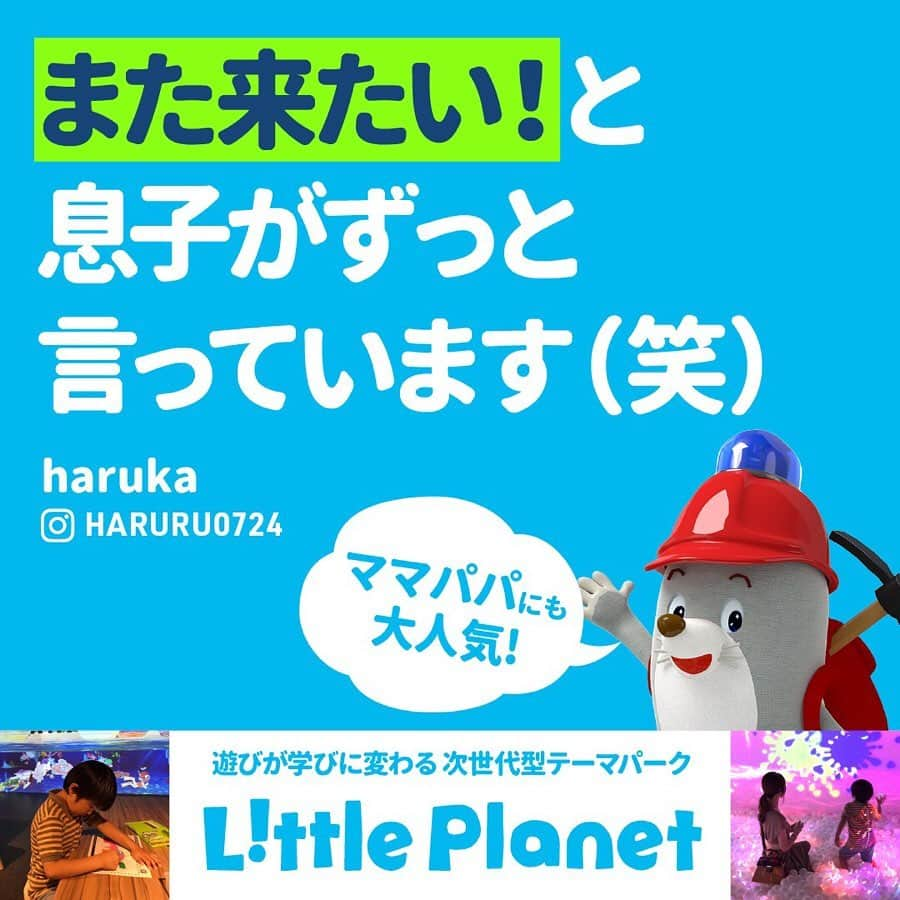 また来たい!と
息子がずっと
言っています(笑)

haruka
HARURU0724

ママパパにも
大人気!

遊びが学びに変わる 次世代型テーマパーク

L!ttle Planet